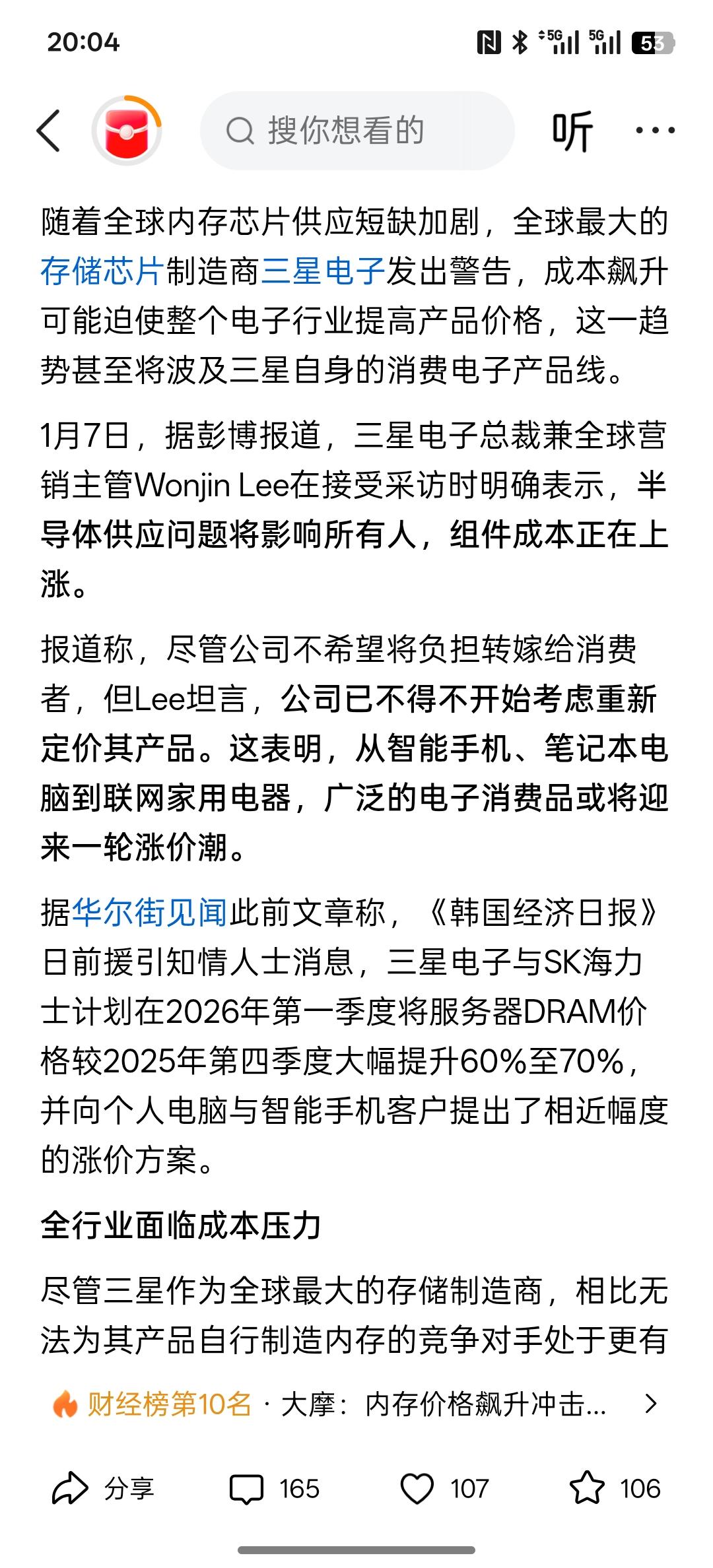 20:04

5G 5G 53

搜你想看的

听

随着全球内存芯片供应短缺加剧，全球最大的存储芯片制造商三星电子发出警告，成本飙升可能迫使整个电子行业提高产品价格，这一趋势甚至将波及三星自身的消费电子产品线。

1月7日，据彭博报道，三星电子总裁兼全球营销主管Wonjin Lee在接受采访时明确表示，半导体供应问题将影响所有人，组件成本正在上涨。

报道称，尽管公司不希望将负担转嫁给消费者，但Lee坦言，公司已不得不开始考虑重新定价其产品。这表明，从智能手机、笔记本电脑到联网家用电器，广泛的电子消费品或将迎来一轮涨价潮。

据华尔街见闻此前文章称，《韩国经济日报》日前援引知情人士消息，三星电子与SK海力士计划在2026年第一季度将服务器DRAM价格较2025年第四季度大幅提升60%至70%，并向个人电脑与智能手机客户提出了相近幅度的涨价方案。

全行业面临成本压力

尽管三星作为全球最大的存储制造商，相比无法为其产品自行制造内存的竞争对手处于更有

财经榜第10名 · 大摩：内存价格飙升冲击...

分享 165 107 106